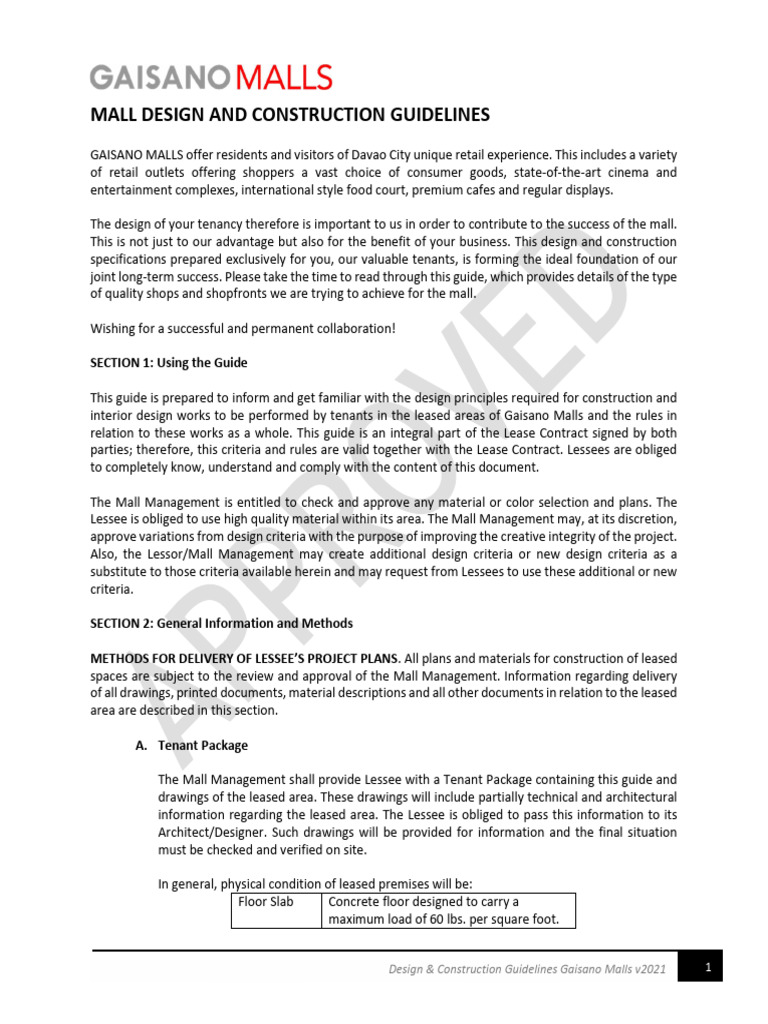 GAISANO MALLS

MALL DESIGN AND CONSTRUCTION GUIDELINES

GAISANO MALLS offer residents and visitors of Davao City unique retail experience. This includes a variety of retail outlets offering shoppers a vast choice of consumer goods, state-of-the-art cinema and entertainment complexes, international style food court, premium cafes and regular displays.

The design of your tenancy therefore is important to us in order to contribute to the success of the mall. This is not just to our advantage but also for the benefit of your business. This design and construction specifications prepared exclusively for you, our valuable tenants, is forming the ideal foundation of our joint long-term success. Please take the time to read through this guide, which provides details of the type of quality shops and shopfronts we are trying to achieve for the mall.

Wishing for a successful and permanent collaboration!

SECTION 1: Using the Guide

This guide is prepared to inform and get familiar with the design principles required for construction and interior design works to be performed by tenants in the leased areas of Gaisano Malls and the rules in relation to these works as a whole. This guide is an integral part of the Lease Contract signed by both parties; therefore, this criteria and rules are valid together with the Lease Contract. Lessees are obliged to completely know, understand and comply with the content of this document.

The Mall Management is entitled to check and approve any material or color selection and plans. The Lessee is obliged to use high quality material within its area. The Mall Management may, at its discretion, approve variations from design criteria with the purpose of improving the creative integrity of the project. Also, the Lessor/Mall Management may create additional design criteria or new design criteria as a substitute to those criteria available herein and may request from Lessees to use these additional or new criteria.

SECTION 2: General Information and Methods

METHODS FOR DELIVERY OF LESSEE'S PROJECT PLANS. All plans and materials for construction of leased spaces are subject to the review and approval of the Mall Management. Information regarding delivery of all drawings, printed documents, material descriptions and all other documents in relation to the leased area are described in this section.

A. Tenant Package

The Mall Management shall provide Lessee with a Tenant Package containing this guide and drawings of the leased area. These drawings will include partially technical and architectural information regarding the leased area. The Lessee is obliged to pass this information to its Architect/Designer. Such drawings will be provided for information and the final situation must be checked and verified on site.

In general, physical condition of leased premises will be:

| Floor Slab | Concrete floor designed to carry a maximum load of 60 lbs. per square foot. |
|---|---|

Design & Construction Guidelines Gaisano Malls v2021 1

APPROVED